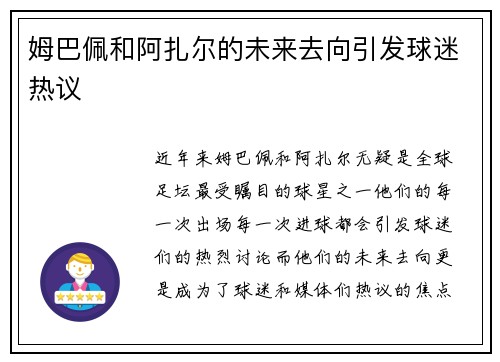 姆巴佩和阿扎尔的未来去向引发球迷热议

近年来姆巴佩和阿扎尔无疑是全球足坛最受瞩目的球星之一他们的每一次出场每一次进球都会引发球迷们的热烈讨论而他们的未来去向更是成为了球迷和媒体们热议的焦点